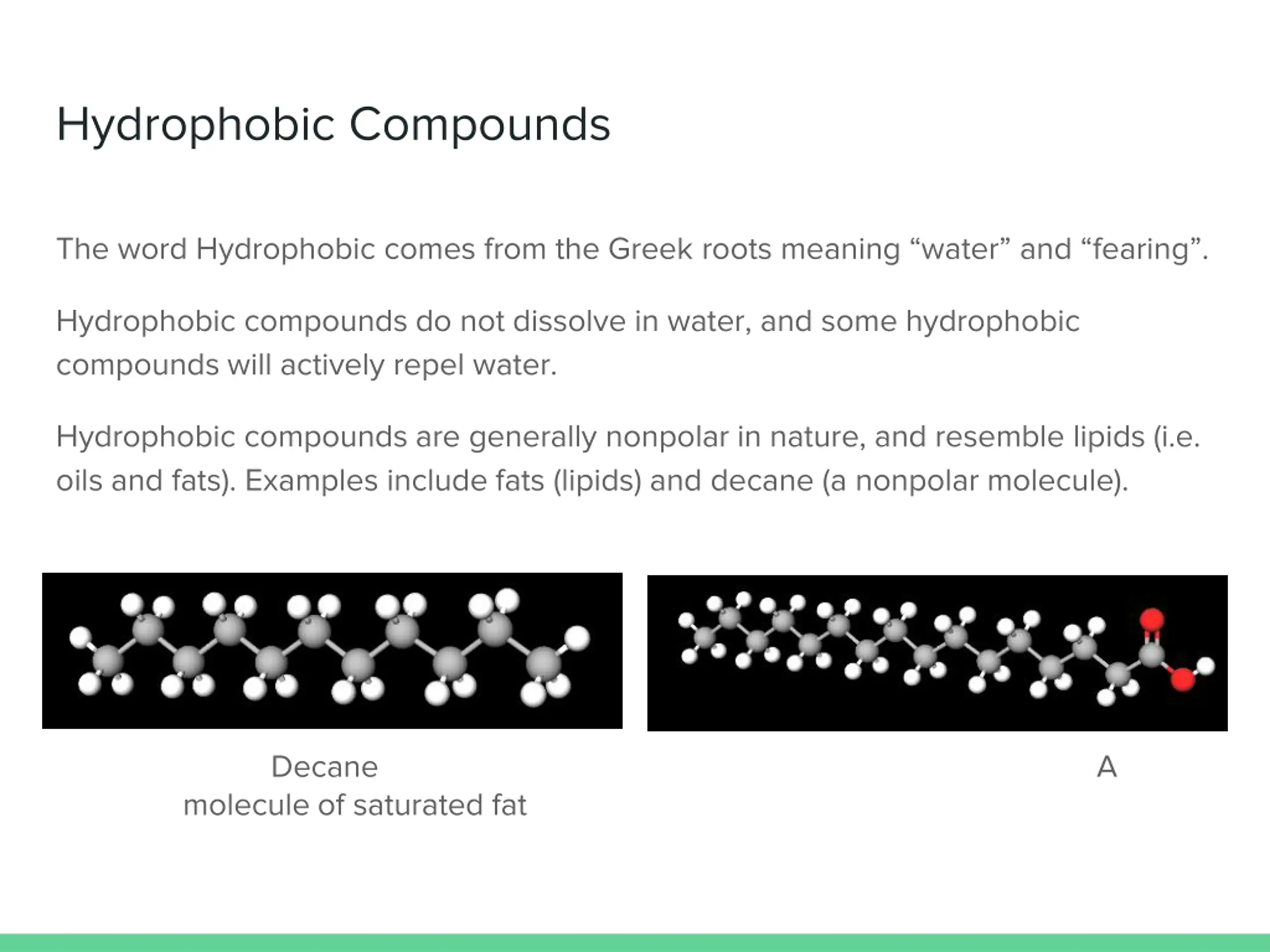 Hydrophobic Compounds

The word Hydrophobic comes from the Greek roots meaning “water” and “fearing”.

Hydrophobic compounds do not dissolve in water, and some hydrophobic compounds will actively repel water.

Hydrophobic compounds are generally nonpolar in nature, and resemble lipids (i.e. oils and fats). Examples include fats (lipids) and decane (a nonpolar molecule).

Decane

A

molecule of saturated fat